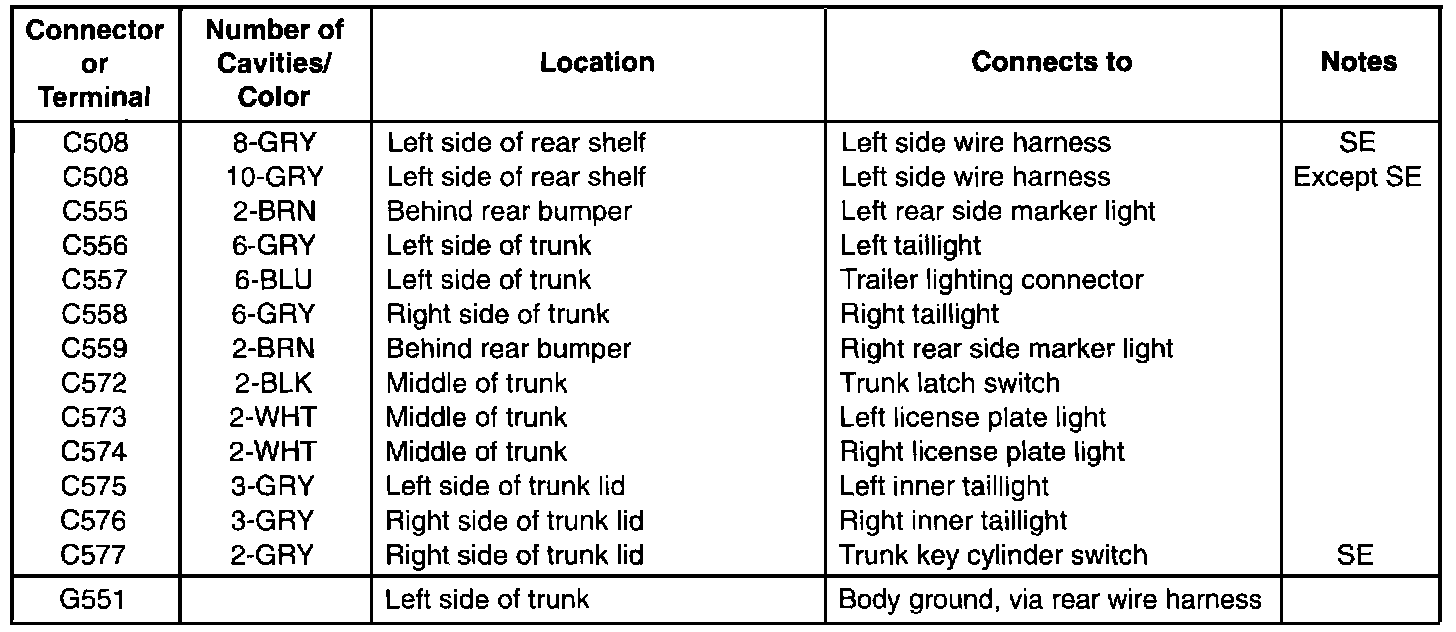 | Connector or Terminal | Number of Cavities/ Color | Location | Connects to | Notes |
|---|---|---|---|---|
| C508 | 8-GRY | Left side of rear shelf | Left side wire harness | SE |
| C508 | 10-GRY | Left side of rear shelf | Left side wire harness | Except SE |
| C555 | 2-BRN | Behind rear bumper | Left rear side marker light | |
| C556 | 6-GRY | Left side of trunk | Left taillight | |
| C557 | 6-BLU | Left side of trunk | Trailer lighting connector | |
| C558 | 6-GRY | Right side of trunk | Right taillight | |
| C559 | 2-BRN | Behind rear bumper | Right rear side marker light | |
| C572 | 2-BLK | Middle of trunk | Trunk latch switch | |
| C573 | 2-WHT | Middle of trunk | Left license plate light | |
| C574 | 2-WHT | Middle of trunk | Right license plate light | |
| C575 | 3-GRY | Left side of trunk lid | Left inner taillight | |
| C576 | 3-GRY | Right side of trunk lid | Right inner taillight | |
| C577 | 2-GRY | Right side of trunk lid | Trunk key cylinder switch | SE |
| G551 | | Left side of trunk | Body ground, via rear wire harness | |